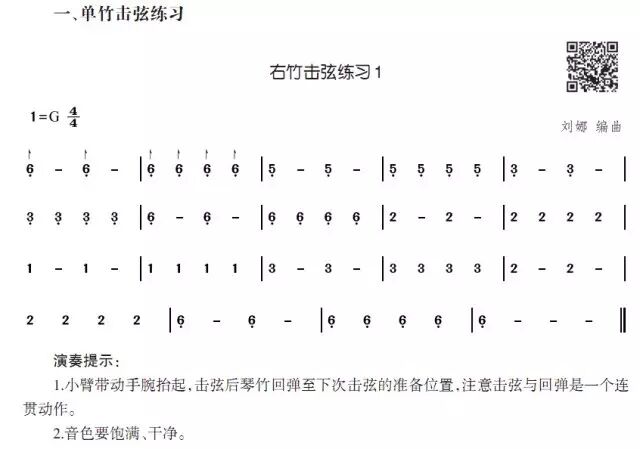 一、单竹击弦练习

右竹击弦练习 1

1=G $\frac{4}{4}$

刘娜 编曲

6 - 6 - | 6 6 6 6 | 5 - 5 - | 5 5 5 5 | 3 - 3 - |

3 3 3 3 | 6 - 6 - | 6 6 6 6 | 2 - 2 - | 2 2 2 2 |

1 - 1 - | 1 1 1 1 | 3 - 3 - | 3 3 3 3 | 2 - 2 - |

2 2 2 2 | 6 - 6 - | 6 6 6 6 | 6 - - - ‖

演奏提示：

1.小臂带动手腕抬起，击弦后琴竹回弹至下次击弦的准备位置，注意击弦与回弹是一个连贯动作。

2.音色要饱满、干净。